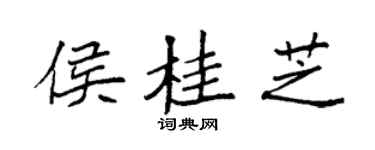 侯桂芝

词典网